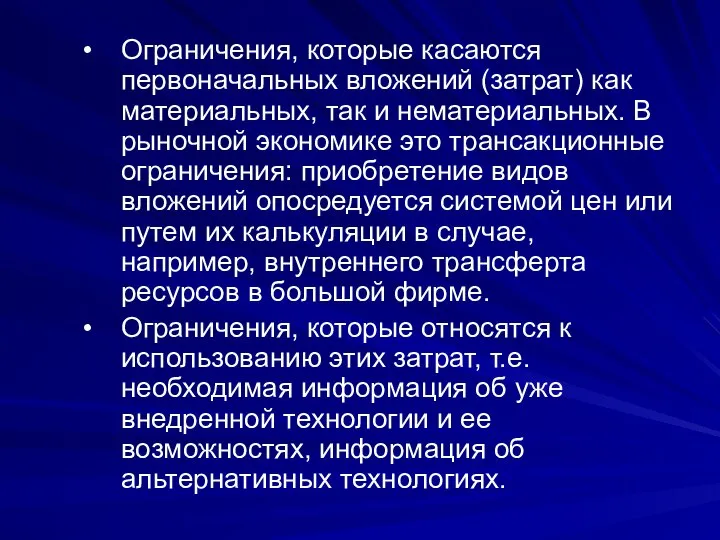 • Ограничения, которые касаются первоначальных вложений (затрат) как материальных, так и нематериальных. В рыночной экономике это трансакционные ограничения: приобретение видов вложений опосредуется системой цен или путем их калькуляции в случае, например, внутреннего трансферта ресурсов в большой фирме.

• Ограничения, которые относятся к использованию этих затрат, т.е. необходимая информация об уже внедренной технологии и ее возможностях, информация об альтернативных технологиях.